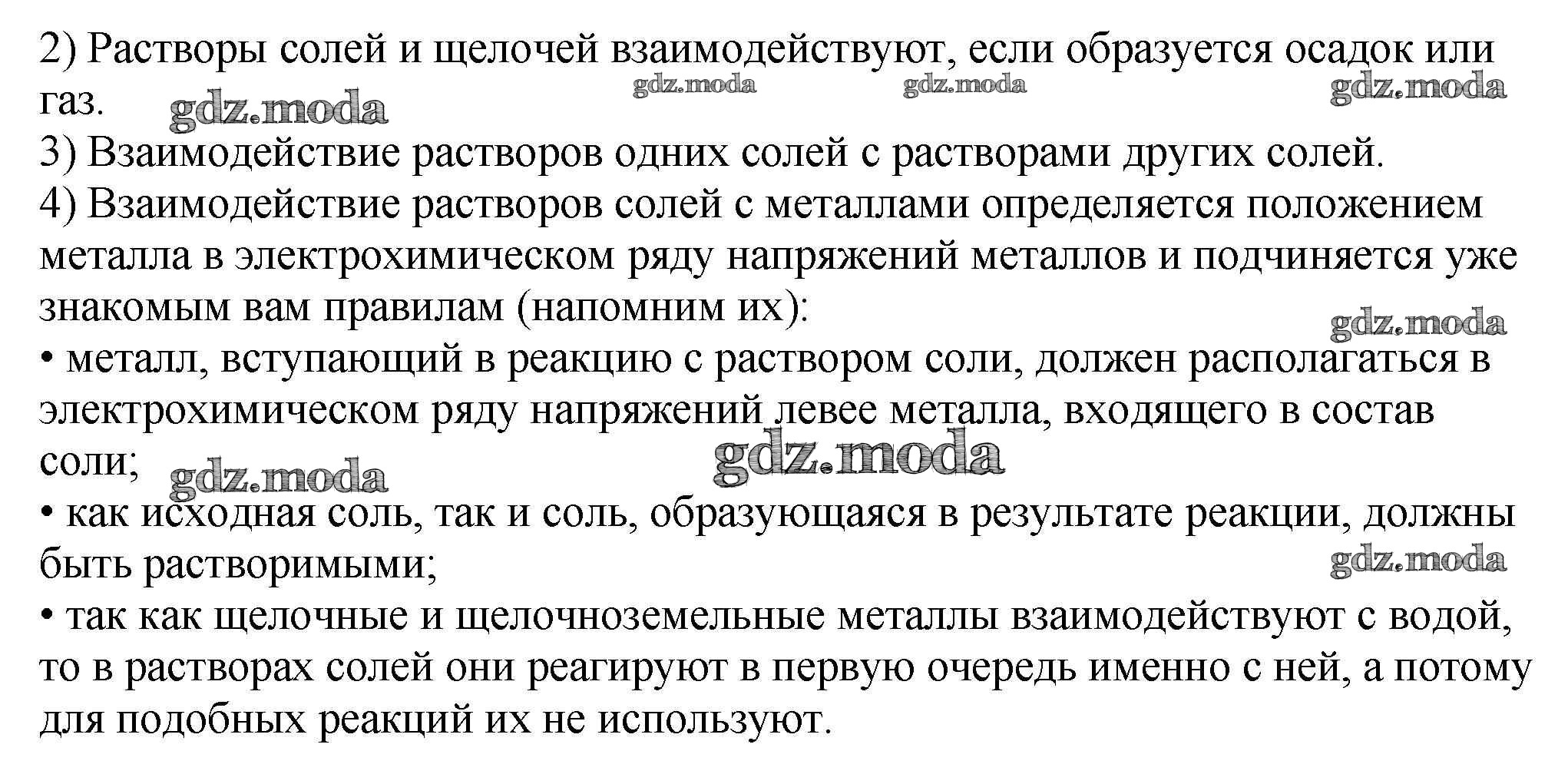 2) Растворы солей и щелочей взаимодействуют, если образуется осадок или газ.

gdz.moda gdz.moda gdz.moda gdz.moda

3) Взаимодействие растворов одних солей с растворами других солей.
4) Взаимодействие растворов солей с металлами определяется положением металла в электрохимическом ряду напряжений металлов и подчиняется уже знакомым вам правилам (напомним их):

gdz.moda

• металл, вступающий в реакцию с раствором соли, должен располагаться в электрохимическом ряду напряжений левее металла, входящего в состав соли;

gdz.moda gdz.moda

• как исходная соль, так и соль, образующаяся в результате реакции, должны быть растворимыми;

gdz.moda

• так как щелочные и щелочноземельные металлы взаимодействуют с водой, то в растворах солей они реагируют в первую очередь именно с ней, а потому для подобных реакций их не используют.